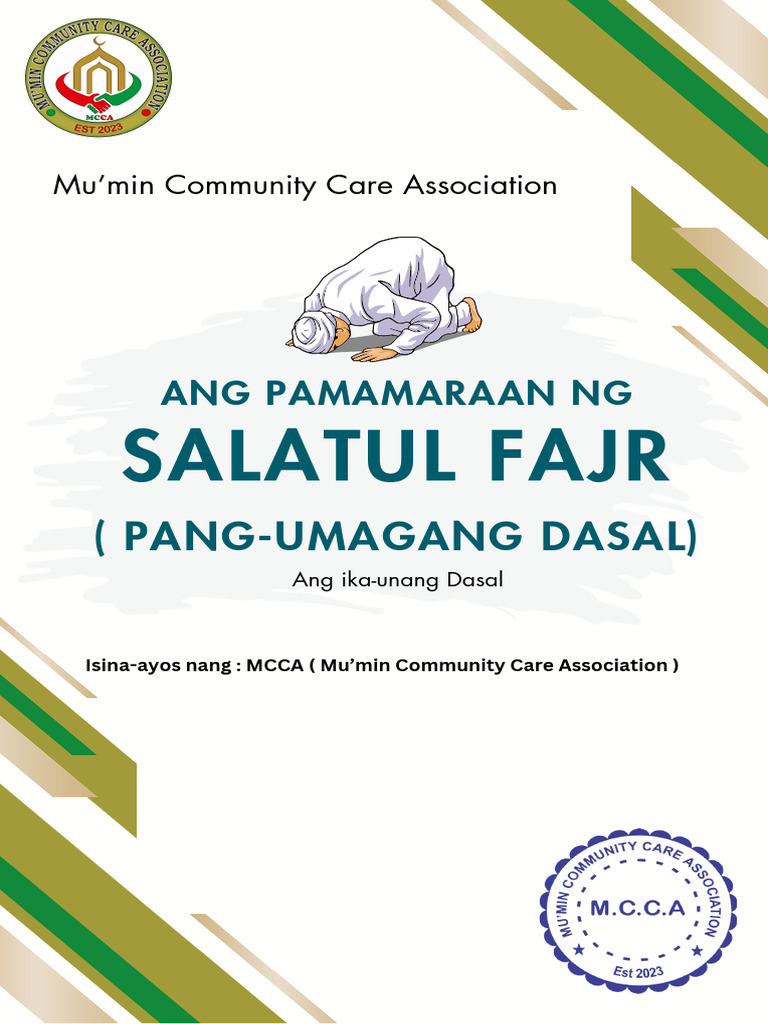 MU'MIN COMMUNITY CARE ASSOCIATION
MCCA
EST 2023

Mu'min Community Care Association

ANG PAMAMARAAN NG
SALATUL FAJR
( PANG-UMAGANG DASAL)
Ang ika-unang Dasal

Isina-ayos nang : MCCA ( Mu'min Community Care Association )

MU'MIN COMMUNITY CARE ASSOCIATION
M.C.C.A
Est 2023